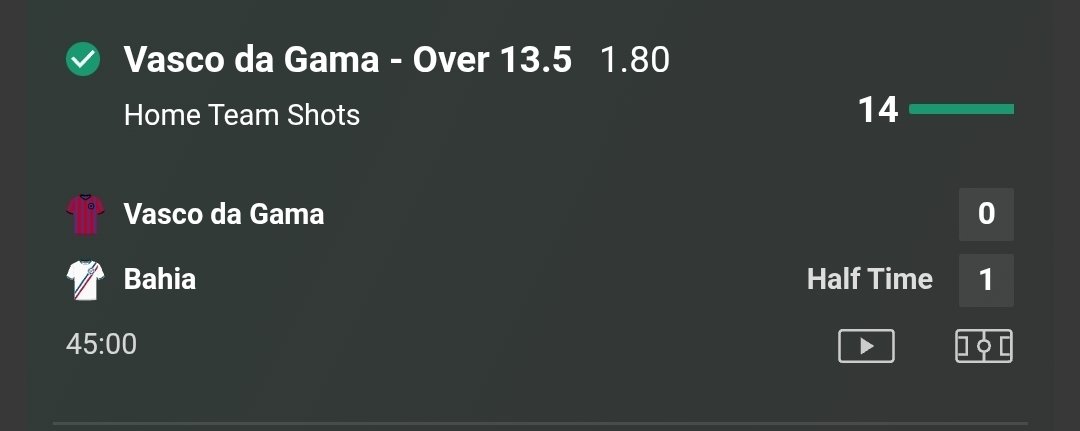 Vasco da Gama - Over 13.5 1.80

Home Team Shots

14

Vasco da Gama 0

Bahia Half Time 1

45:00